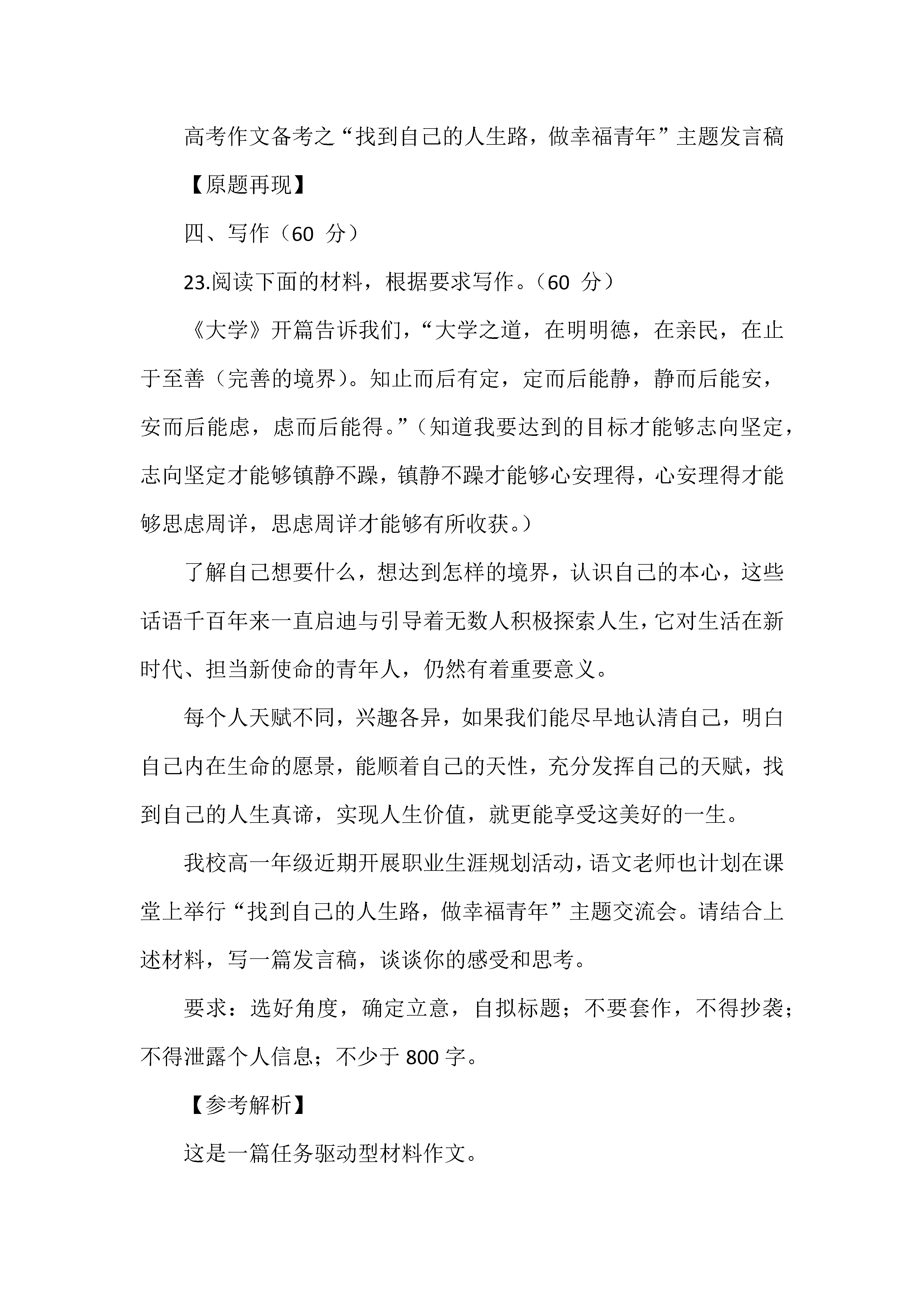 高考作文备考之“找到自己的人生路，做幸福青年”主题发言稿

【原题再现】

四、写作（60 分）

23.阅读下面的材料，根据要求写作。（60 分）

《大学》开篇告诉我们，“大学之道，在明明德，在亲民，在止于至善（完善的境界）。知止而后有定，定而后能静，静而后能安，安而后能虑，虑而后能得。”（知道我要达到的目标才能够志向坚定，志向坚定才能够镇静不躁，镇静不躁才能够心安理得，心安理得才能够思虑周详，思虑周详才能够有所收获。）

了解自己想要什么，想达到怎样的境界，认识自己的本心，这些话语千百年来一直启迪与引导着无数人积极探索人生，它对生活在新时代、担当新使命的青年人，仍然有着重要意义。

每个人天赋不同，兴趣各异，如果我们能尽早地认清自己，明白自己内在生命的愿景，能顺着自己的天性，充分发挥自己的天赋，找到自己的人生真谛，实现人生价值，就更能享受这美好的一生。

我校高一年级近期开展职业生涯规划活动，语文老师也计划在课堂上举行“找到自己的人生路，做幸福青年”主题交流会。请结合上述材料，写一篇发言稿，谈谈你的感受和思考。

要求：选好角度，确定立意，自拟标题；不要套作，不得抄袭；不得泄露个人信息；不少于 800 字。

【参考解析】

这是一篇任务驱动型材料作文。